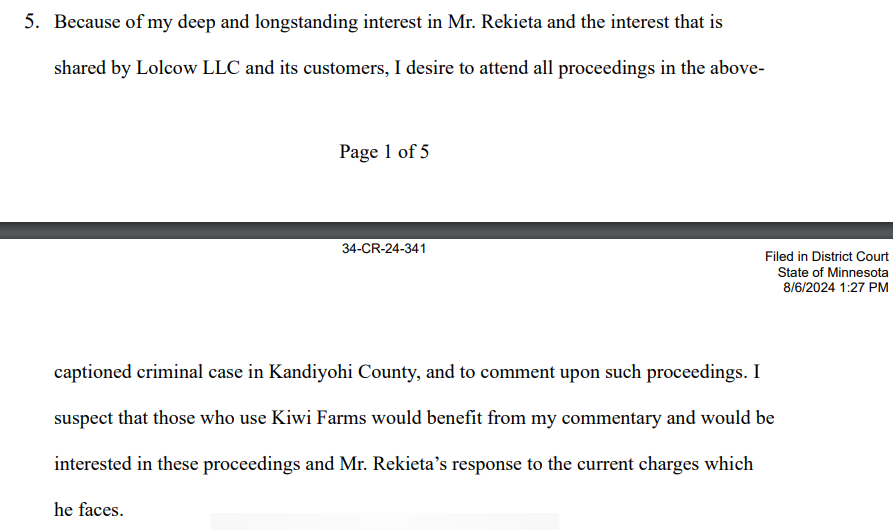 5. Because of my deep and longstanding interest in Mr. Rekieta and the interest that is shared by Lolcow LLC and its customers, I desire to attend all proceedings in the above-

Page 1 of 5

34-CR-24-341

Filed in District Court
State of Minnesota
8/6/2024 1:27 PM

captioned criminal case in Kandiyohi County, and to comment upon such proceedings. I suspect that those who use Kiwi Farms would benefit from my commentary and would be interested in these proceedings and Mr. Rekieta's response to the current charges which he faces.